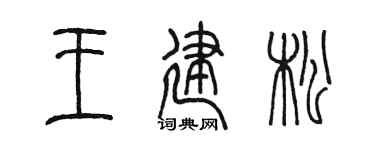 王建松
词典网